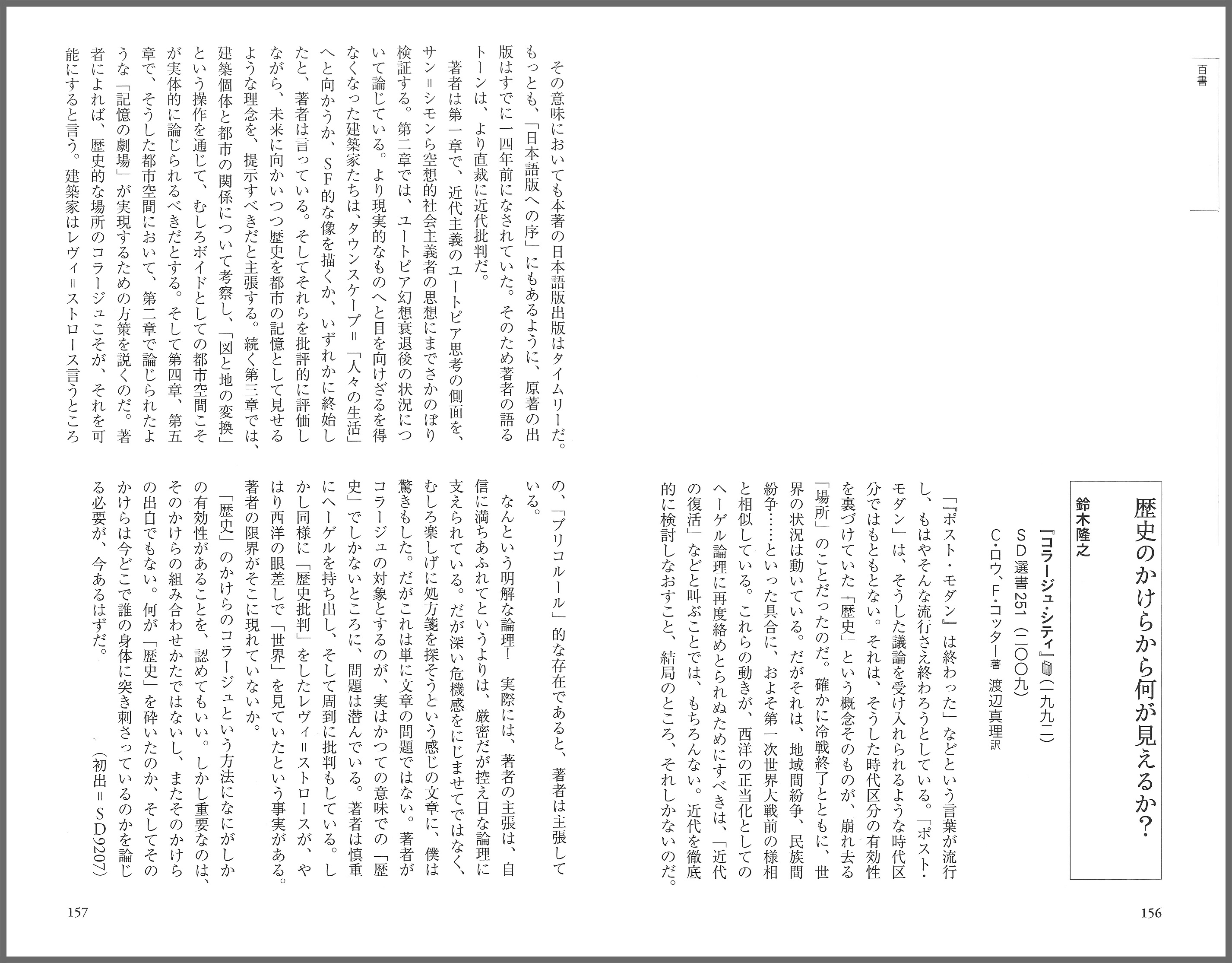 百書

歴史のかけらから何が見えるか?

鈴木隆之

『コラージュ・シティ』(一九九二)
SD選書251(二〇〇九)
C・ロウ、F・コッター著 渡辺真理訳

「『ポスト・モダン』は終わった」などという言葉が流行し、もはやそんな流行さえ終わろうとしている。「ポスト・モダン」は、そうした議論を受け入れられるような時代区分ではもともとない。それは、そうした時代区分の有効性を裏づけていた「歴史」という概念そのものが、崩れ去る「場所」のことだったのだ。確かに冷戦終了とともに、世界の状況は動いている。だがそれは、地域間紛争、民族間紛争……といった具合に、およそ第一次世界大戦前の様相と相似している。これらの動きが、西洋の正当化としてのヘーゲル論理に再度絡めとられぬためにすべきは、「近代の復活」などと叫ぶことでは、もちろんない。近代を徹底的に検討しなおすこと、結局のところ、それしかないのだ。

その意味においても本著の日本語版出版はタイムリーだ。もっとも、「日本語版への序」にもあるように、原著の出版はすでに一四年前になされていた。そのため著者の語るトーンは、より直裁に近代批判だ。

著者は第一章で、近代主義のユートピア思考の側面を、サン=シモンら空想的社会主義者の思想にまでさかのぼり検証する。第二章では、ユートピア幻想衰退後の状況について論じている。より現実的なものへと目を向けざるを得なくなった建築家たちは、タウンスケープ=「人々の生活」へと向かうか、SF的な像を描くか、いずれかに終始したと、著者は言っている。そしてそれらを批評的に評価しながら、未来に向かいつつ歴史を都市の記憶として見せるような理念を、提示すべきだと主張する。続く第三章では、建築個体と都市の関係について考察し、「図と地の変換」という操作を通じて、むしろボイドとしての都市空間こそが実体的に論じられるべきだとする。そして第四章、第五章で、そうした都市空間において、第二章で論じられたような「記憶の劇場」が実現するための方策を説くのだ。著者によれば、歴史的な場所のコラージュこそが、それを可能にすると言う。建築家はレヴィ=ストロース言うところの、「ブリコルール」的な存在であると、著者は主張している。

なんという明解な論理! 実際には、著者の主張は、自信に満ちあふれてというよりは、厳密だが控え目な論理に支えられている。だが深い危機感をにじませてではなく、むしろ楽しげに処方箋を探そうという感じの文章に、僕は驚きもした。だがこれは単に文章の問題ではない。著者がコラージュの対象とするのが、実はかつての意味での「歴史」でしかないところに、問題は潜んでいる。著者は慎重にヘーゲルを持ち出し、そして周到に批判もしている。しかし同様に「歴史批判」をしたレヴィ=ストロースが、やはり西洋の眼差しで「世界」を見ていたという事実がある。著者の限界がそこに現れていないか。

「歴史」のかけらのコラージュという方法になにがしかの有効性があることを、認めてもいい。しかし重要なのは、そのかけらの組み合わせかたではないし、またそのかけらの出自でもない。何が「歴史」を砕いたのか、そしてそのかけらは今どこで誰の身体に突き刺さっているのかを論じる必要が、今あるはずだ。

(初出=SD9207)

157

156